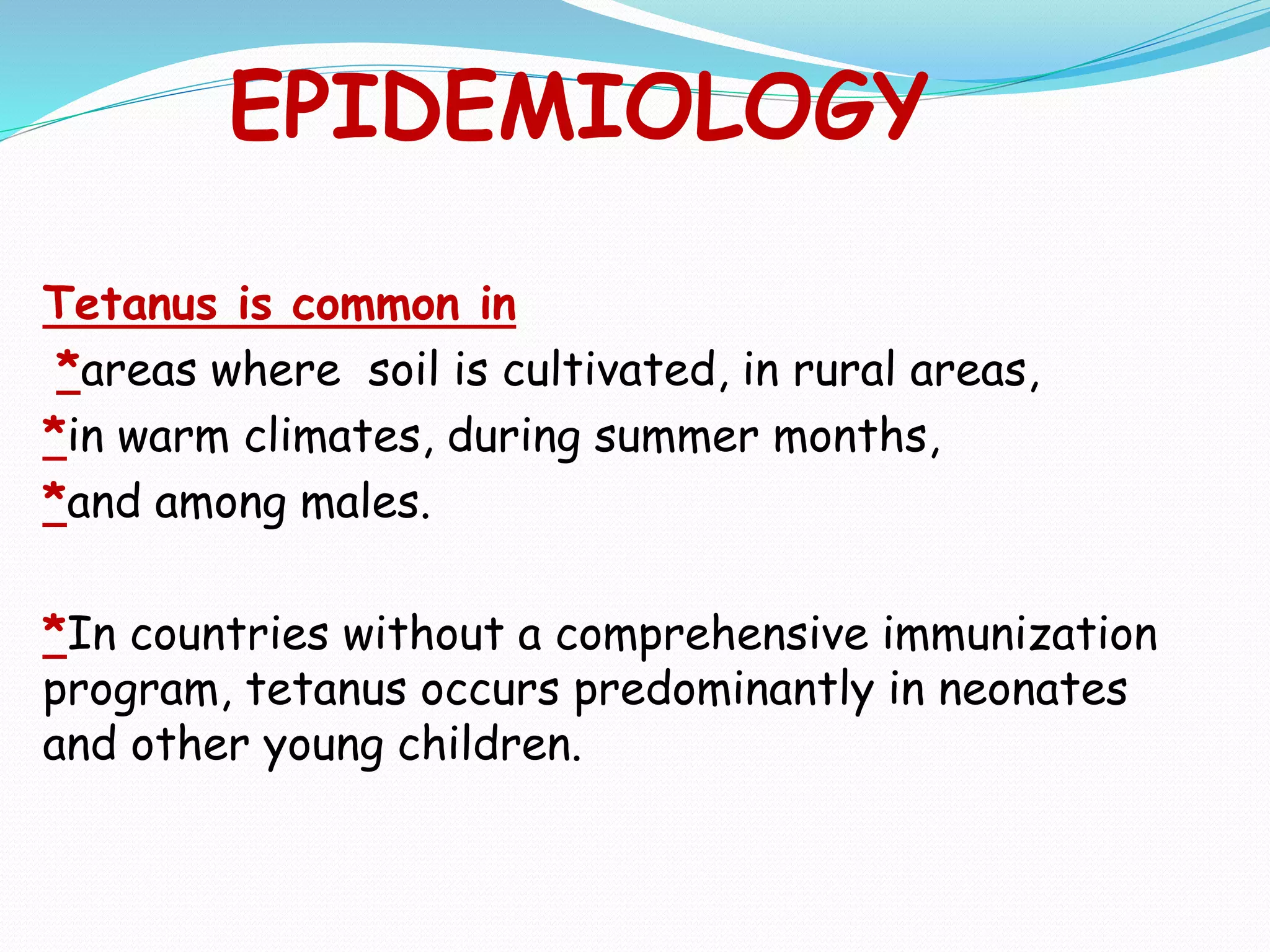 EPIDEMIOLOGY

Tetanus is common in

*areas where soil is cultivated, in rural areas,

*in warm climates, during summer months,

*and among males.

*In countries without a comprehensive immunization program, tetanus occurs predominantly in neonates and other young children.